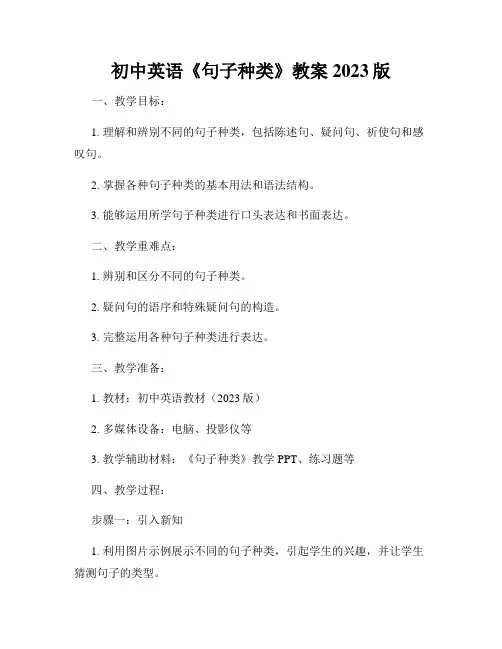 初中英语《句子种类》教案 2023 版

一、教学目标：

1. 理解和辨别不同的句子种类，包括陈述句、疑问句、祈使句和感叹句。

2. 掌握各种句子种类的基本用法和语法结构。

3. 能够运用所学句子种类进行口头表达和书面表达。

二、教学重难点：

1. 辨别和区分不同的句子种类。

2. 疑问句的语序和特殊疑问句的构造。

3. 完整运用各种句子种类进行表达。

三、教学准备：

1. 教材：初中英语教材（2023 版）

2. 多媒体设备：电脑、投影仪等

3. 教学辅助材料：《句子种类》教学 PPT、练习题等

四、教学过程：

步骤一：引入新知

1. 利用图片示例展示不同的句子种类，引起学生的兴趣，并让学生猜测句子的类型。